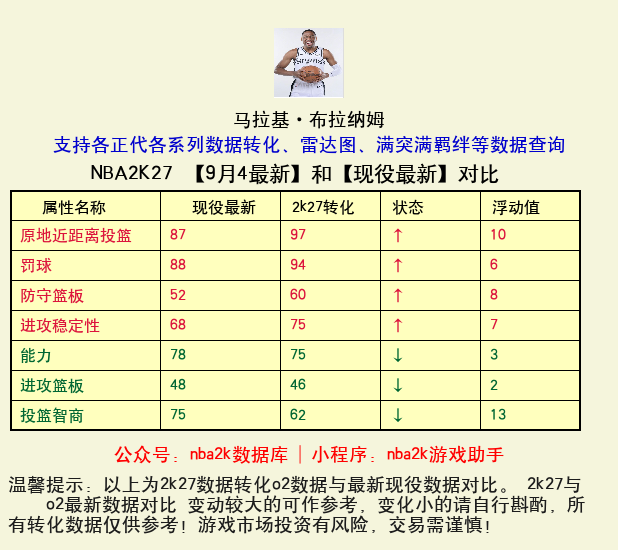 马拉基·布拉纳姆

支持各正代各系列数据转化、雷达图、满突满羁绊等数据查询

NBA2K27 【9月4最新】和【现役最新】对比

| 属性名称 | 现役最新 | 2k27转化 | 状态 | 浮动值 |
|---|---|---|---|---|
| 原地近距离投篮 | 87 | 97 | ↑ | 10 |
| 罚球 | 88 | 94 | ↑ | 6 |
| 防守篮板 | 52 | 60 | ↑ | 8 |
| 进攻稳定性 | 68 | 75 | ↑ | 7 |
| 能力 | 78 | 75 | ↓ | 3 |
| 进攻篮板 | 48 | 46 | ↓ | 2 |
| 投篮智商 | 75 | 62 | ↓ | 13 |

公众号：nba2k数据库 | 小程序：nba2k游戏助手

温馨提示：以上为2k27数据转化o2数据与最新现役数据对比。 2k27与o2最新数据对比 变动较大的可作参考，变化小的请自行斟酌，所有转化数据仅供参考！游戏市场投资有风险，交易需谨慎！